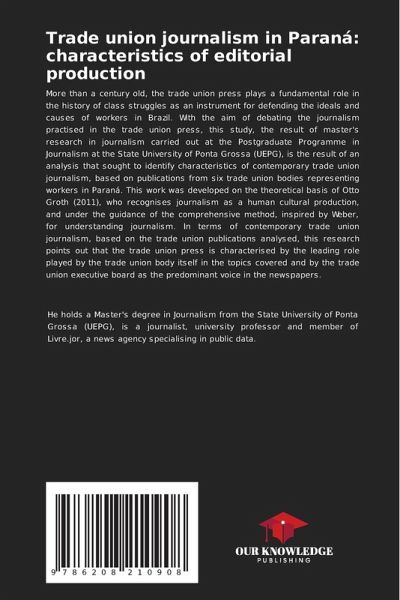 Trade union journalism in Paraná: characteristics of editorial production

More than a century old, the trade union press plays a fundamental role in the history of class struggles as an instrument for defending the ideals and causes of workers in Brazil. With the aim of debating the journalism practised in the trade union press, this study, the result of master's research in journalism carried out at the Postgraduate Programme in Journalism at the State University of Ponta Grossa (UEPG), is the result of an analysis that sought to identify characteristics of contemporary trade union journalism, based on publications from six trade union bodies representing workers in Paraná. This work was developed on the theoretical basis of Otto Groth (2011), who recognises journalism as a human cultural production, and under the guidance of the comprehensive method, inspired by Weber, for understanding journalism. In terms of contemporary trade union journalism, based on the trade union publications analysed, this research points out that the trade union press is characterised by the leading role played by the trade union body itself in the topics covered and by the trade union executive board as the predominant voice in the newspapers.

He holds a Master's degree in Journalism from the State University of Ponta Grossa (UEPG), is a journalist, university professor and member of Livre.jor, a news agency specialising in public data.

9 786208 210908

OUR KNOWLEDGE
PUBLISHING